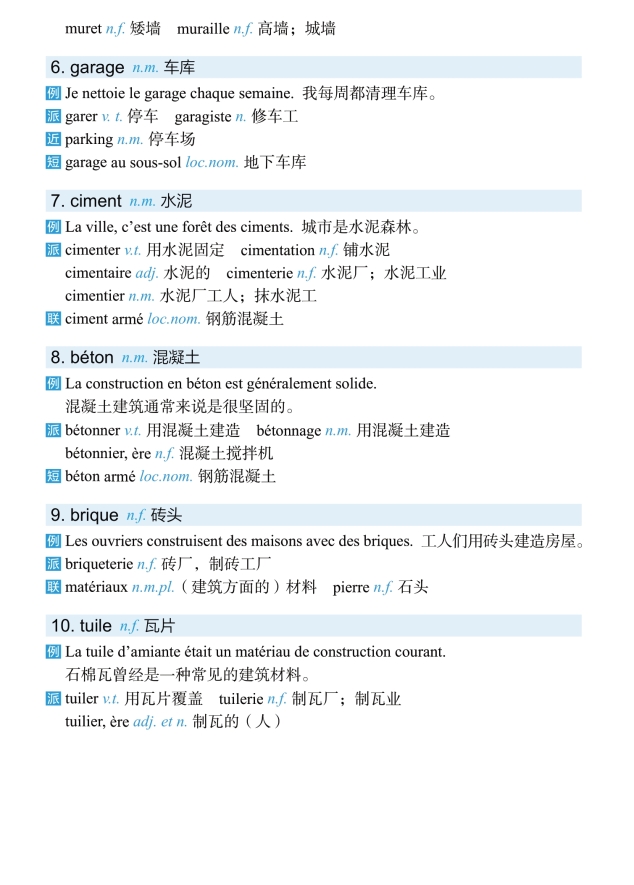 muret n.f. 矮墙　muraille n.f. 高墙；城墙

6. garage n.m. 车库

例 Je nettoie le garage chaque semaine. 我每周都清理车库。
派 garer v. t. 停车　garagiste n. 修车工
近 parking n.m. 停车场
短 garage au sous-sol loc.nom. 地下车库

7. ciment n.m. 水泥

例 La ville, c'est une forêt des ciments. 城市是水泥森林。
派 cimenter v.t. 用水泥固定　cimentation n.f. 铺水泥
cimentaire adj. 水泥的　cimenterie n.f. 水泥厂；水泥工业
cimentier n.m. 水泥厂工人；抹水泥工
联 ciment armé loc.nom. 钢筋混凝土

8. béton n.m. 混凝土

例 La construction en béton est généralement solide.
混凝土建筑通常来说是很坚固的。
派 bétonner v.t. 用混凝土建造　bétonnage n.m. 用混凝土建造
bétonnier, ère n.f. 混凝土搅拌机
短 béton armé loc.nom. 钢筋混凝土

9. brique n.f. 砖头

例 Les ouvriers construisent des maisons avec des briques. 工人们用砖头建造房屋。
派 briqueterie n.f. 砖厂，制砖工厂
联 matériaux n.m.pl.（建筑方面的）材料　pierre n.f. 石头

10. tuile n.f. 瓦片

例 La tuile d'amiante était un matériau de construction courant.
石棉瓦曾经是一种常见的建筑材料。
派 tuiler v.t. 用瓦片覆盖　tuilerie n.f. 制瓦厂；制瓦业
tuilier, ère adj. et n. 制瓦的（人）